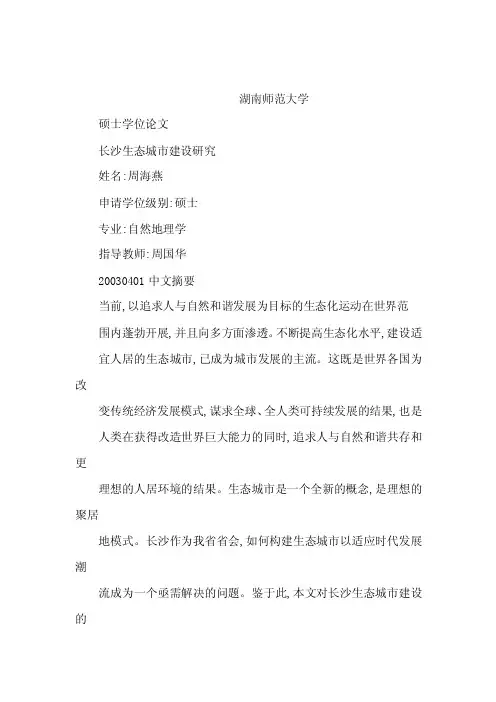 湖南师范大学

硕士学位论文

长沙生态城市建设研究

姓名:周海燕

申请学位级别:硕士

专业:自然地理学

指导教师:周国华

20030401 中文摘要

当前,以追求人与自然和谐发展为目标的生态化运动在世界范围内蓬勃开展,并且向多方面渗透。不断提高生态化水平,建设适宜人居的生态城市,已成为城市发展的主流。这既是世界各国为改变传统经济发展模式,谋求全球、全人类可持续发展的结果,也是人类在获得改造世界巨大能力的同时,追求人与自然和谐共存和更理想的人居环境的结果。生态城市是一个全新的概念,是理想的聚居地模式。长沙作为我省省会,如何构建生态城市以适应时代发展潮流成为一个亟需解决的问题。鉴于此,本文对长沙生态城市建设的